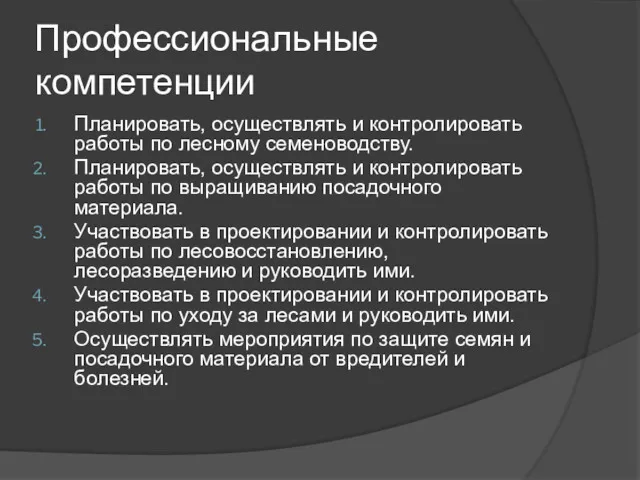 Профессиональные компетенции

1. Планировать, осуществлять и контролировать работы по лесному семеноводству.
2. Планировать, осуществлять и контролировать работы по выращиванию посадочного материала.
3. Участвовать в проектировании и контролировать работы по лесовосстановлению, лесоразведению и руководить ими.
4. Участвовать в проектировании и контролировать работы по уходу за лесами и руководить ими.
5. Осуществлять мероприятия по защите семян и посадочного материала от вредителей и болезней.